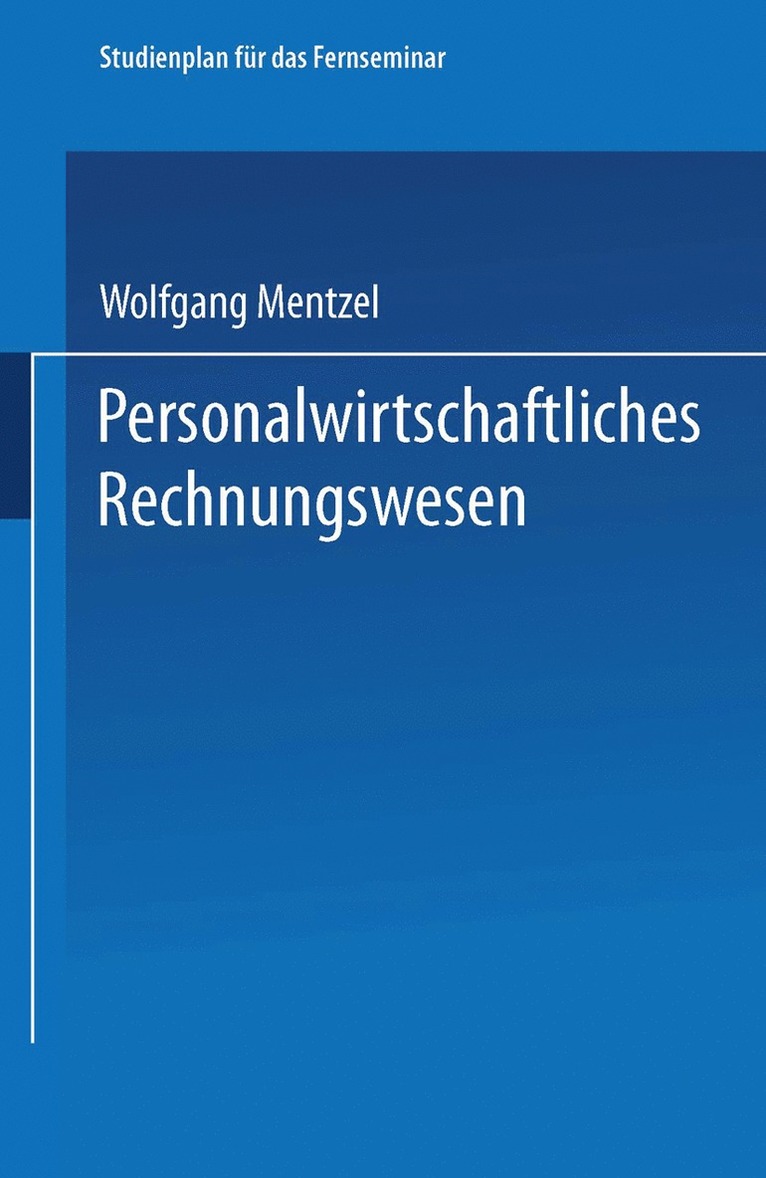 Studienplan für das Fernseminar

Wolfgang Mentzel

Personalwirtschaftliches Rechnungswesen